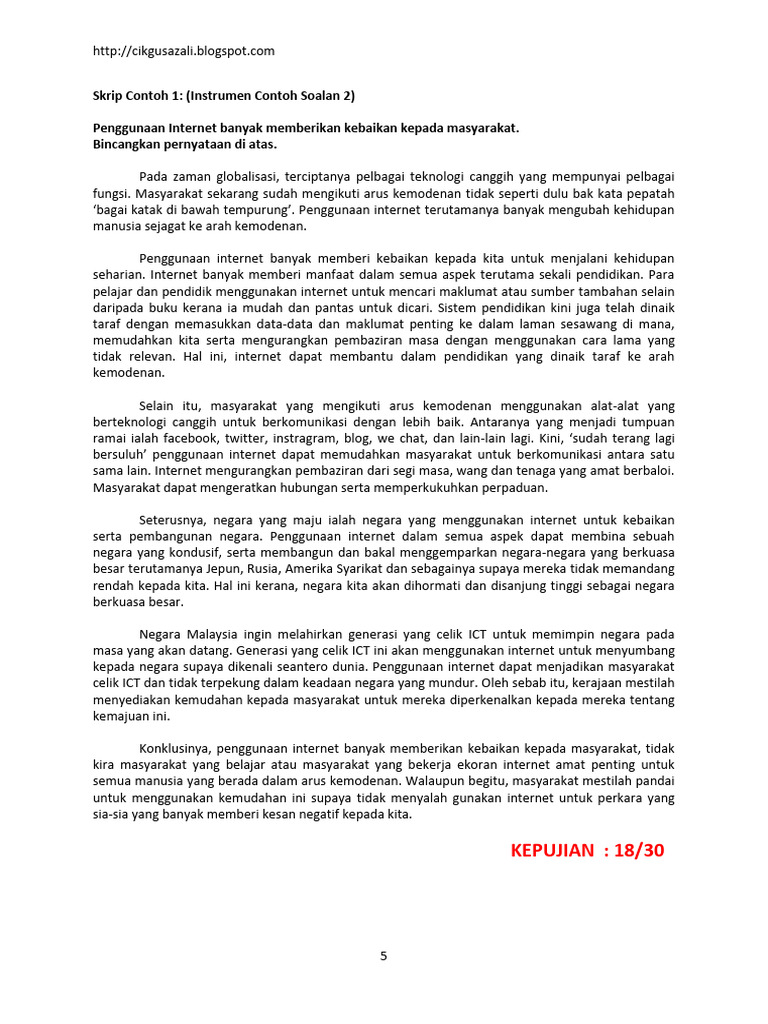 http://cikgusazali.blogspot.com

Skrip Contoh 1: (Instrumen Contoh Soalan 2)

Penggunaan Internet banyak memberikan kebaikan kepada masyarakat.
Bincangkan pernyataan di atas.

Pada zaman globalisasi, terciptanya pelbagai teknologi canggih yang mempunyai pelbagai fungsi. Masyarakat sekarang sudah mengikuti arus kemodenan tidak seperti dulu bak kata pepatah 'bagai katak di bawah tempurung'. Penggunaan internet terutamanya banyak mengubah kehidupan manusia sejagat ke arah kemodenan.

Penggunaan internet banyak memberi kebaikan kepada kita untuk menjalani kehidupan seharian. Internet banyak memberi manfaat dalam semua aspek terutama sekali pendidikan. Para pelajar dan pendidik menggunakan internet untuk mencari maklumat atau sumber tambahan selain daripada buku kerana ia mudah dan pantas untuk dicari. Sistem pendidikan kini juga telah dinaik taraf dengan memasukkan data-data dan maklumat penting ke dalam laman sesawang di mana, memudahkan kita serta mengurangkan pembaziran masa dengan menggunakan cara lama yang tidak relevan. Hal ini, internet dapat membantu dalam pendidikan yang dinaik taraf ke arah kemodenan.

Selain itu, masyarakat yang mengikuti arus kemodenan menggunakan alat-alat yang berteknologi canggih untuk berkomunikasi dengan lebih baik. Antaranya yang menjadi tumpuan ramai ialah facebook, twitter, instragram, blog, we chat, dan lain-lain lagi. Kini, 'sudah terang lagi bersuluh' penggunaan internet dapat memudahkan masyarakat untuk berkomunikasi antara satu sama lain. Internet mengurangkan pembaziran dari segi masa, wang dan tenaga yang amat berbaloi. Masyarakat dapat mengeratkan hubungan serta memperkukuhkan perpaduan.

Seterusnya, negara yang maju ialah negara yang menggunakan internet untuk kebaikan serta pembangunan negara. Penggunaan internet dalam semua aspek dapat membina sebuah negara yang kondusif, serta membangun dan bakal menggemparkan negara-negara yang berkuasa besar terutamanya Jepun, Rusia, Amerika Syarikat dan sebagainya supaya mereka tidak memandang rendah kepada kita. Hal ini kerana, negara kita akan dihormati dan disanjung tinggi sebagai negara berkuasa besar.

Negara Malaysia ingin melahirkan generasi yang celik ICT untuk memimpin negara pada masa yang akan datang. Generasi yang celik ICT ini akan menggunakan internet untuk menyumbang kepada negara supaya dikenali seantero dunia. Penggunaan internet dapat menjadikan masyarakat celik ICT dan tidak terpekung dalam keadaan negara yang mundur. Oleh sebab itu, kerajaan mestilah menyediakan kemudahan kepada masyarakat untuk mereka diperkenalkan kepada mereka tentang kemajuan ini.

Konklusinya, penggunaan internet banyak memberikan kebaikan kepada masyarakat, tidak kira masyarakat yang belajar atau masyarakat yang bekerja ekoran internet amat penting untuk semua manusia yang berada dalam arus kemodenan. Walaupun begitu, masyarakat mestilah pandai untuk menggunakan kemudahan ini supaya tidak menyalah gunakan internet untuk perkara yang sia-sia yang banyak memberi kesan negatif kepada kita.

KEPUJIAN : 18/30

5